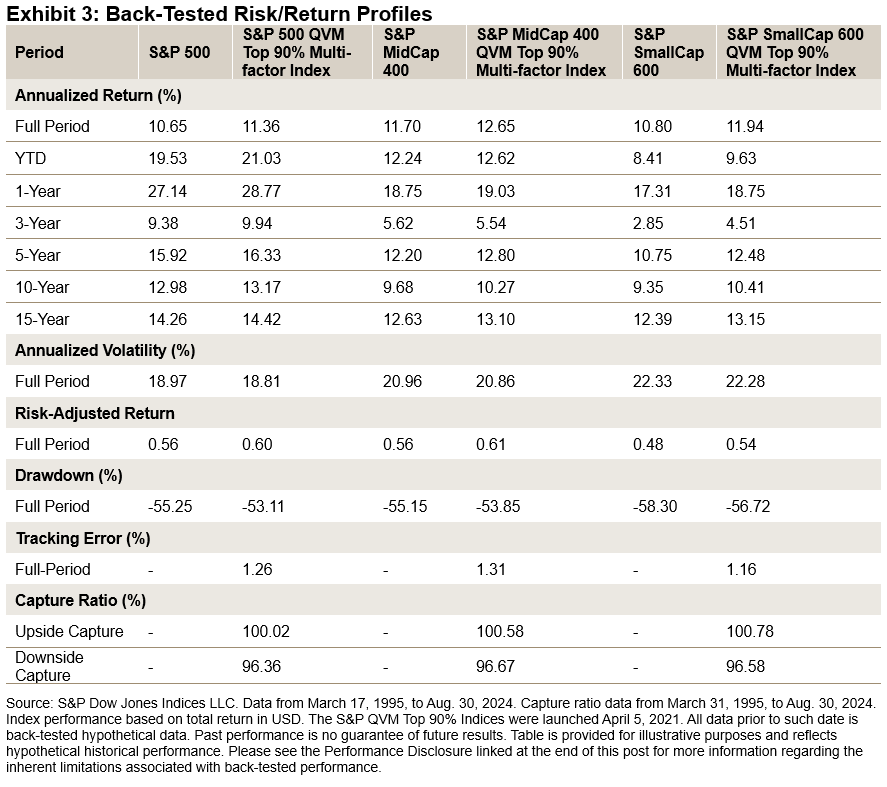 Exhibit 3: Back-Tested Risk/Return Profiles

| Period | S&P 500 | S&P 500 QVM Top 90% Multi-factor Index | S&P MidCap 400 | S&P MidCap 400 QVM Top 90% Multi-factor Index | S&P SmallCap 600 | S&P SmallCap 600 QVM Top 90% Multi-factor Index |
|---|---|---|---|---|---|---|
| Annualized Return (%) | | | | | | |
| Full Period | 10.65 | 11.36 | 11.70 | 12.65 | 10.80 | 11.94 |
| YTD | 19.53 | 21.03 | 12.24 | 12.62 | 8.41 | 9.63 |
| 1-Year | 27.14 | 28.77 | 18.75 | 19.03 | 17.31 | 18.75 |
| 3-Year | 9.38 | 9.94 | 5.62 | 5.54 | 2.85 | 4.51 |
| 5-Year | 15.92 | 16.33 | 12.20 | 12.80 | 10.75 | 12.48 |
| 10-Year | 12.98 | 13.17 | 9.68 | 10.27 | 9.35 | 10.41 |
| 15-Year | 14.26 | 14.42 | 12.63 | 13.10 | 12.39 | 13.15 |
| Annualized Volatility (%) | | | | | | |
| Full Period | 18.97 | 18.81 | 20.96 | 20.86 | 22.33 | 22.28 |
| Risk-Adjusted Return | | | | | | |
| Full Period | 0.56 | 0.60 | 0.56 | 0.61 | 0.48 | 0.54 |
| Drawdown (%) | | | | | | |
| Full Period | -55.25 | -53.11 | -55.15 | -53.85 | -58.30 | -56.72 |
| Tracking Error (%) | | | | | | |
| Full-Period | - | 1.26 | - | 1.31 | - | 1.16 |
| Capture Ratio (%) | | | | | | |
| Upside Capture | - | 100.02 | - | 100.58 | - | 100.78 |
| Downside Capture | - | 96.36 | - | 96.67 | - | 96.58 |

Source: S&P Dow Jones Indices LLC. Data from March 17, 1995, to Aug. 30, 2024. Capture ratio data from March 31, 1995, to Aug. 30, 2024. Index performance based on total return in USD. The S&P QVM Top 90% Indices were launched April 5, 2021. All data prior to such date is back-tested hypothetical data. Past performance is no guarantee of future results. Table is provided for illustrative purposes and reflects hypothetical historical performance. Please see the Performance Disclosure linked at the end of this post for more information regarding the inherent limitations associated with back-tested performance.